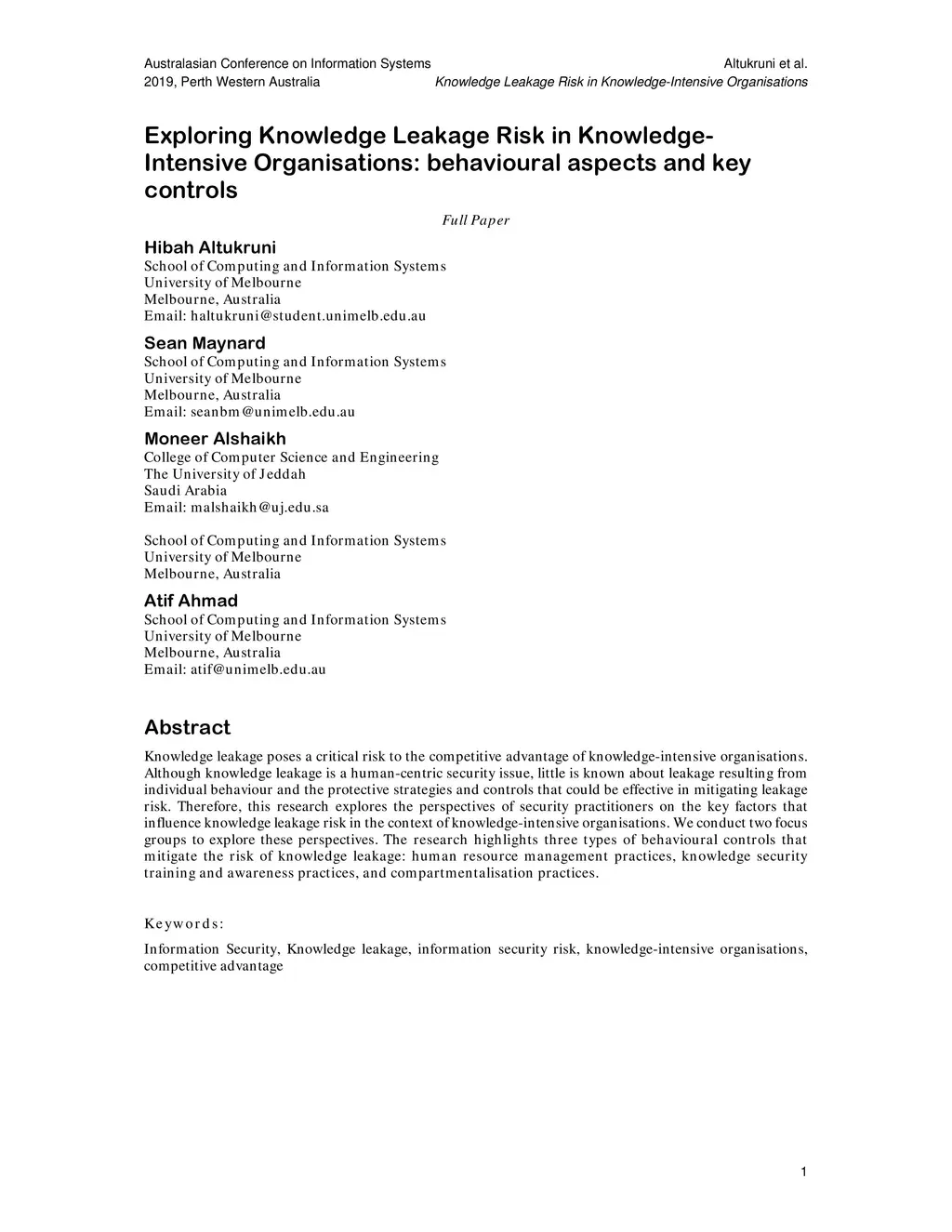 Australasian Conference on Information Systems
2019, Perth Western Australia

Altukruni et al.
Knowledge Leakage Risk in Knowledge-Intensive Organisations

Exploring Knowledge Leakage Risk in Knowledge-Intensive Organisations: behavioural aspects and key controls

Full Paper

Hibah Altukruni
School of Computing and Information Systems
University of Melbourne
Melbourne, Australia
Email: haltukruni@student.unimelb.edu.au

Sean Maynard
School of Computing and Information Systems
University of Melbourne
Melbourne, Australia
Email: seanbm@unimelb.edu.au

Moneer Alshaikh
College of Computer Science and Engineering
The University of Jeddah
Saudi Arabia
Email: malshaikh@uj.edu.sa

School of Computing and Information Systems
University of Melbourne
Melbourne, Australia

Atif Ahmad
School of Computing and Information Systems
University of Melbourne
Melbourne, Australia
Email: atif@unimelb.edu.au

Abstract

Knowledge leakage poses a critical risk to the competitive advantage of knowledge-intensive organisations. Although knowledge leakage is a human-centric security issue, little is known about leakage resulting from individual behaviour and the protective strategies and controls that could be effective in mitigating leakage risk. Therefore, this research explores the perspectives of security practitioners on the key factors that influence knowledge leakage risk in the context of knowledge-intensive organisations. We conduct two focus groups to explore these perspectives. The research highlights three types of behavioural controls that mitigate the risk of knowledge leakage: human resource management practices, knowledge security training and awareness practices, and compartmentalisation practices.

Keywords:

Information Security, Knowledge leakage, information security risk, knowledge-intensive organisations, competitive advantage

1